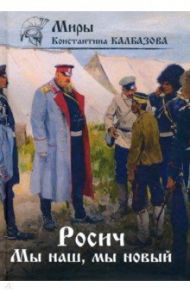 Миры
Константина КАЛБАЗОВА

Росич
Мы наш, мы новый